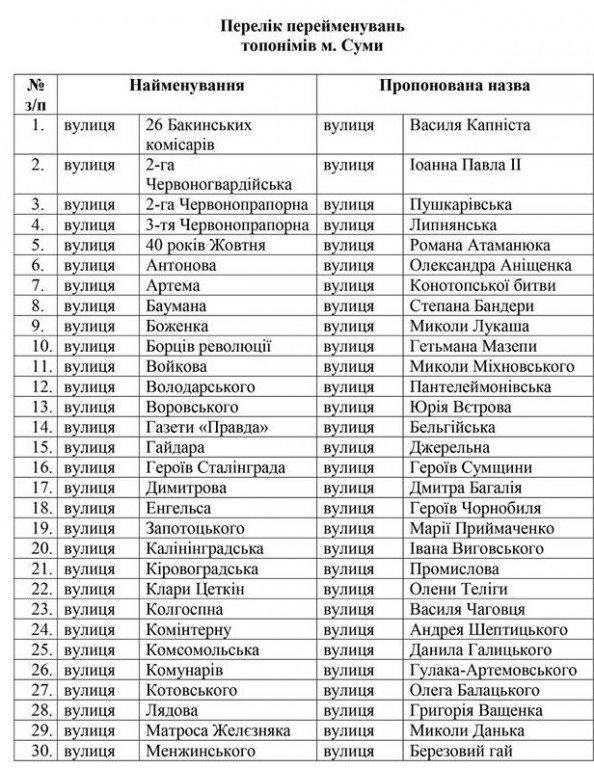 Перелік перейменувань
топонімів м. Суми

| № з/п | Найменування | | Пропонована назва | |
|---|---|---|---|---|
| 1. | вулиця | 26 Бакинських комісарів | вулиця | Василя Капніста |
| 2. | вулиця | 2-га Червоногвардійська | вулиця | Іоанна Павла ІІ |
| 3. | вулиця | 2-га Червонопрапорна | вулиця | Пушкарівська |
| 4. | вулиця | 3-тя Червонопрапорна | вулиця | Липнянська |
| 5. | вулиця | 40 років Жовтня | вулиця | Романа Атаманюка |
| 6. | вулиця | Антонова | вулиця | Олександра Аніщенка |
| 7. | вулиця | Артема | вулиця | Конотопської битви |
| 8. | вулиця | Баумана | вулиця | Степана Бандери |
| 9. | вулиця | Боженка | вулиця | Миколи Лукаша |
| 10. | вулиця | Борців революції | вулиця | Гетьмана Мазепи |
| 11. | вулиця | Войкова | вулиця | Миколи Міхновського |
| 12. | вулиця | Володарського | вулиця | Пантелеймонівська |
| 13. | вулиця | Воровського | вулиця | Юрія Вєтрова |
| 14. | вулиця | Газети «Правда» | вулиця | Бельгійська |
| 15. | вулиця | Гайдара | вулиця | Джерельна |
| 16. | вулиця | Героїв Сталінграда | вулиця | Героїв Сумщини |
| 17. | вулиця | Димитрова | вулиця | Дмитра Багалія |
| 18. | вулиця | Енгельса | вулиця | Героїв Чорнобиля |
| 19. | вулиця | Запотоцького | вулиця | Марії Приймаченко |
| 20. | вулиця | Калінінградська | вулиця | Івана Виговського |
| 21. | вулиця | Кіровоградська | вулиця | Промислова |
| 22. | вулиця | Клари Цеткін | вулиця | Олени Теліги |
| 23. | вулиця | Колгоспна | вулиця | Василя Чаговця |
| 24. | вулиця | Комінтерну | вулиця | Андрея Шептицького |
| 25. | вулиця | Комсомольська | вулиця | Данила Галицького |
| 26. | вулиця | Комунарів | вулиця | Гулака-Артемовського |
| 27. | вулиця | Котовського | вулиця | Олега Балацького |
| 28. | вулиця | Лядова | вулиця | Григорія Ващенка |
| 29. | вулиця | Матроса Желєзняка | вулиця | Миколи Данька |
| 30. | вулиця | Менжинського | вулиця | Березовий гай |